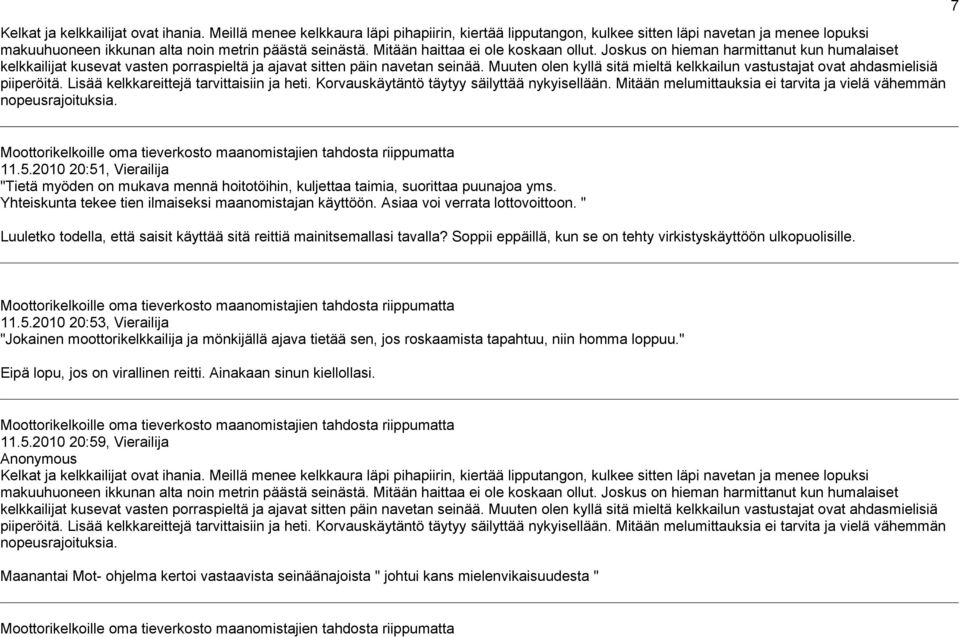 7

Kelkat ja kelkkailijat ovat ihania. Meillä menee kelkkaura läpi pihapiirin, kiertää lipputangon, kulkee sitten läpi navetan ja menee lopuksi makuuhuoneen ikkunan alta noin metrin päästä seinästä. Mitään haittaa ei ole koskaan ollut. Joskus on hieman harmittanut kun humalaiset kelkkailijat kusevat vasten porraspieltä ja ajavat sitten päin navetan seinää. Muuten olen kyllä sitä mieltä kelkkailun vastustajat ovat ahdasmielisiä piiperöitä. Lisää kelkkareittejä tarvittaisiin ja heti. Korvauskäytäntö täytyy säilyttää nykyisellään. Mitään melumittauksia ei tarvita ja vielä vähemmän nopeusrajoituksia.

Moottorikelkoille oma tieverkosto maanomistajien tahdosta riippumatta
11.5.2010 20:51, Vierailija
"Tietä myöden on mukava mennä hoitotöihin, kuljettaa taimia, suorittaa puunajoa yms.
Yhteiskunta tekee tien ilmaiseksi maanomistajan käyttöön. Asiaa voi verrata lottovoittoon. "

Luuletko todella, että saisit käyttää sitä reittiä mainitsemallasi tavalla? Soppii eppäillä, kun se on tehty virkistyskäyttöön ulkopuolisille.

Moottorikelkoille oma tieverkosto maanomistajien tahdosta riippumatta
11.5.2010 20:53, Vierailija
"Jokainen moottorikelkkailija ja mönkijällä ajava tietää sen, jos roskaamista tapahtuu, niin homma loppuu."

Eipä lopu, jos on virallinen reitti. Ainakaan sinun kiellollasi.

Moottorikelkoille oma tieverkosto maanomistajien tahdosta riippumatta
11.5.2010 20:59, Vierailija
Anonymous
Kelkat ja kelkkailijat ovat ihania. Meillä menee kelkkaura läpi pihapiirin, kiertää lipputangon, kulkee sitten läpi navetan ja menee lopuksi makuuhuoneen ikkunan alta noin metrin päästä seinästä. Mitään haittaa ei ole koskaan ollut. Joskus on hieman harmittanut kun humalaiset kelkkailijat kusevat vasten porraspieltä ja ajavat sitten päin navetan seinää. Muuten olen kyllä sitä mieltä kelkkailun vastustajat ovat ahdasmielisiä piiperöitä. Lisää kelkkareittejä tarvittaisiin ja heti. Korvauskäytäntö täytyy säilyttää nykyisellään. Mitään melumittauksia ei tarvita ja vielä vähemmän nopeusrajoituksia.

Maanantai Mot- ohjelma kertoi vastaavista seinäänajoista " johtui kans mielenvikaisuudesta "

Moottorikelkoille oma tieverkosto maanomistajien tahdosta riippumatta